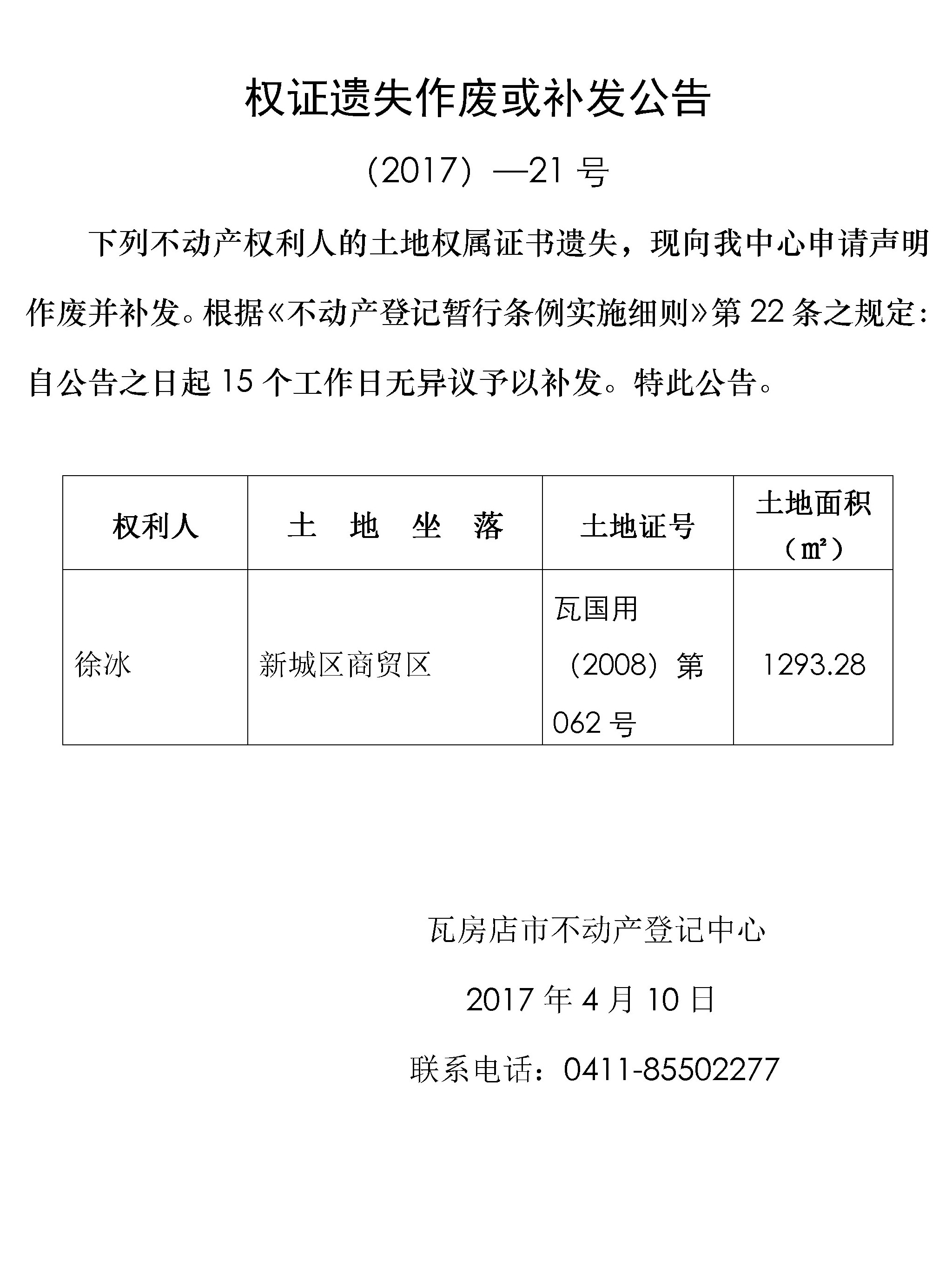 权证遗失作废或补发公告

（2017）—21 号

下列不动产权利人的土地权属证书遗失，现向我中心申请声明作废并补发。根据《不动产登记暂行条例实施细则》第 22 条之规定：自公告之日起 15 个工作日无异议予以补发。特此公告。

| 权利人 | 土 地 坐 落 | 土地证号 | 土地面积（㎡） |
|---|---|---|---|
| 徐冰 | 新城区商贸区 | 瓦国用（2008）第 062 号 | 1293.28 |

瓦房店市不动产登记中心

2017 年 4 月 10 日

联系电话：0411-85502277